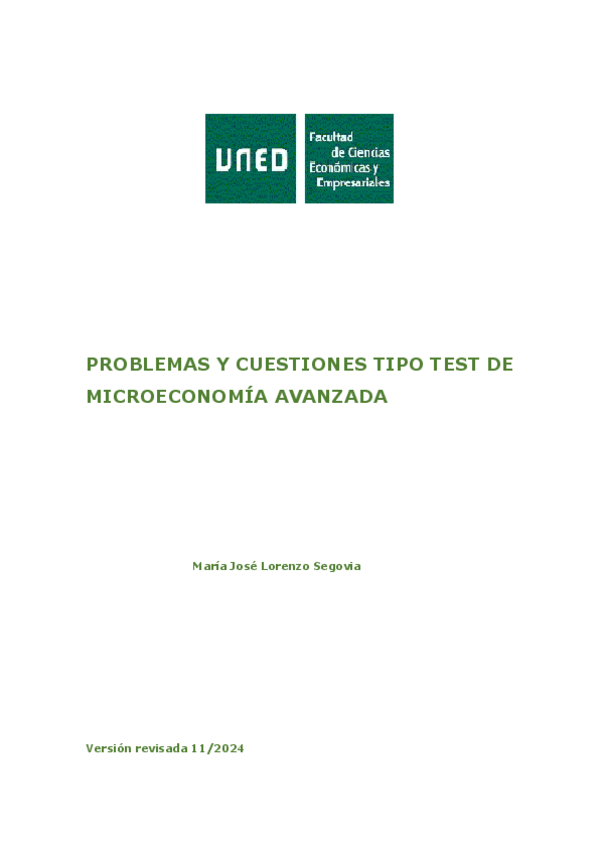 UNED

Facultad de Ciencias Económicas y Empresariales

PROBLEMAS Y CUESTIONES TIPO TEST DE MICROECONOMÍA AVANZADA

María José Lorenzo Segovia

Versión revisada 11/2024